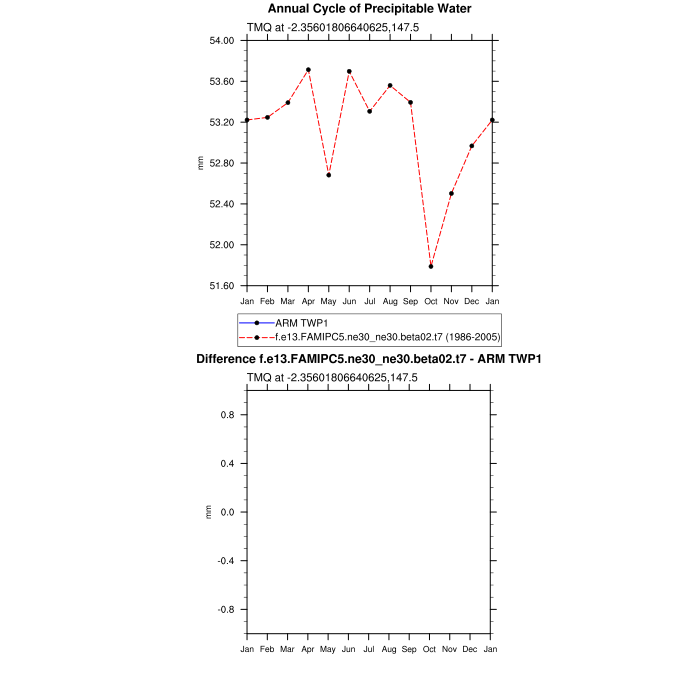 Annual Cycle of Precipitable Water

TMQ at -2.35601806640625,147.5

54.00
53.60
53.20
52.80
52.40
52.00
51.60

mm

Jan Feb Mar Apr May Jun Jul Aug Sep Oct Nov Dec Jan

ARM TWP1
f.e13.FAMIPC5.ne30_ne30.beta02.t7 (1986-2005)

Difference f.e13.FAMIPC5.ne30_ne30.beta02.t7 - ARM TWP1

TMQ at -2.35601806640625,147.5

0.8
0.4
0.0
-0.4
-0.8

mm

Jan Feb Mar Apr May Jun Jul Aug Sep Oct Nov Dec Jan